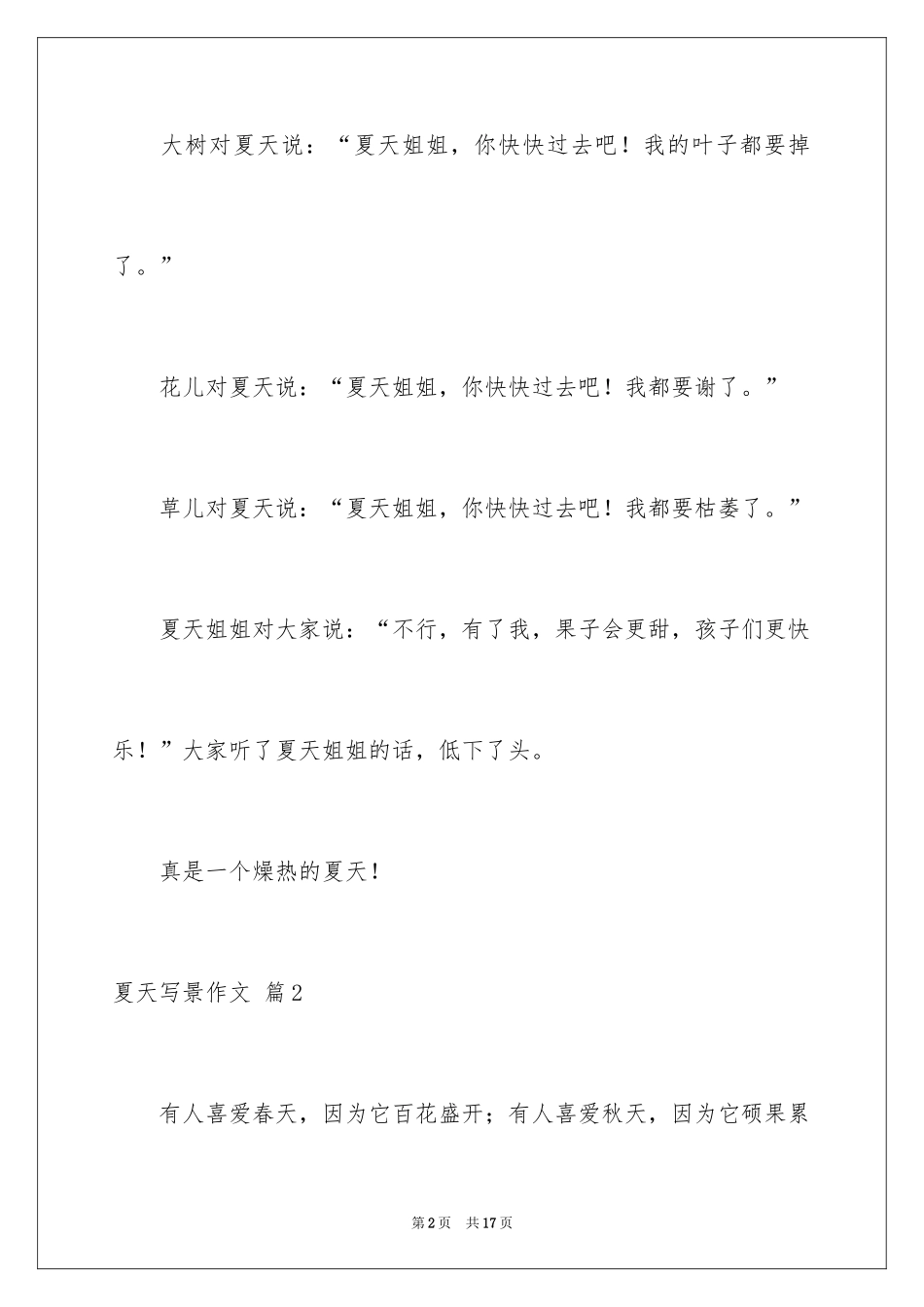 大树对夏天说：“夏天姐姐，你快快过去吧！我的叶子都要掉了。”

花儿对夏天说：“夏天姐姐，你快快过去吧！我都要谢了。”

草儿对夏天说：“夏天姐姐，你快快过去吧！我都要枯萎了。”

夏天姐姐对大家说：“不行，有了我，果子会更甜，孩子们更快乐！”大家听了夏天姐姐的话，低下了头。

真是一个燥热的夏天！

夏天写景作文 篇2

有人喜爱春天，因为它百花盛开；有人喜爱秋天，因为它硕果累

第2页 共17页